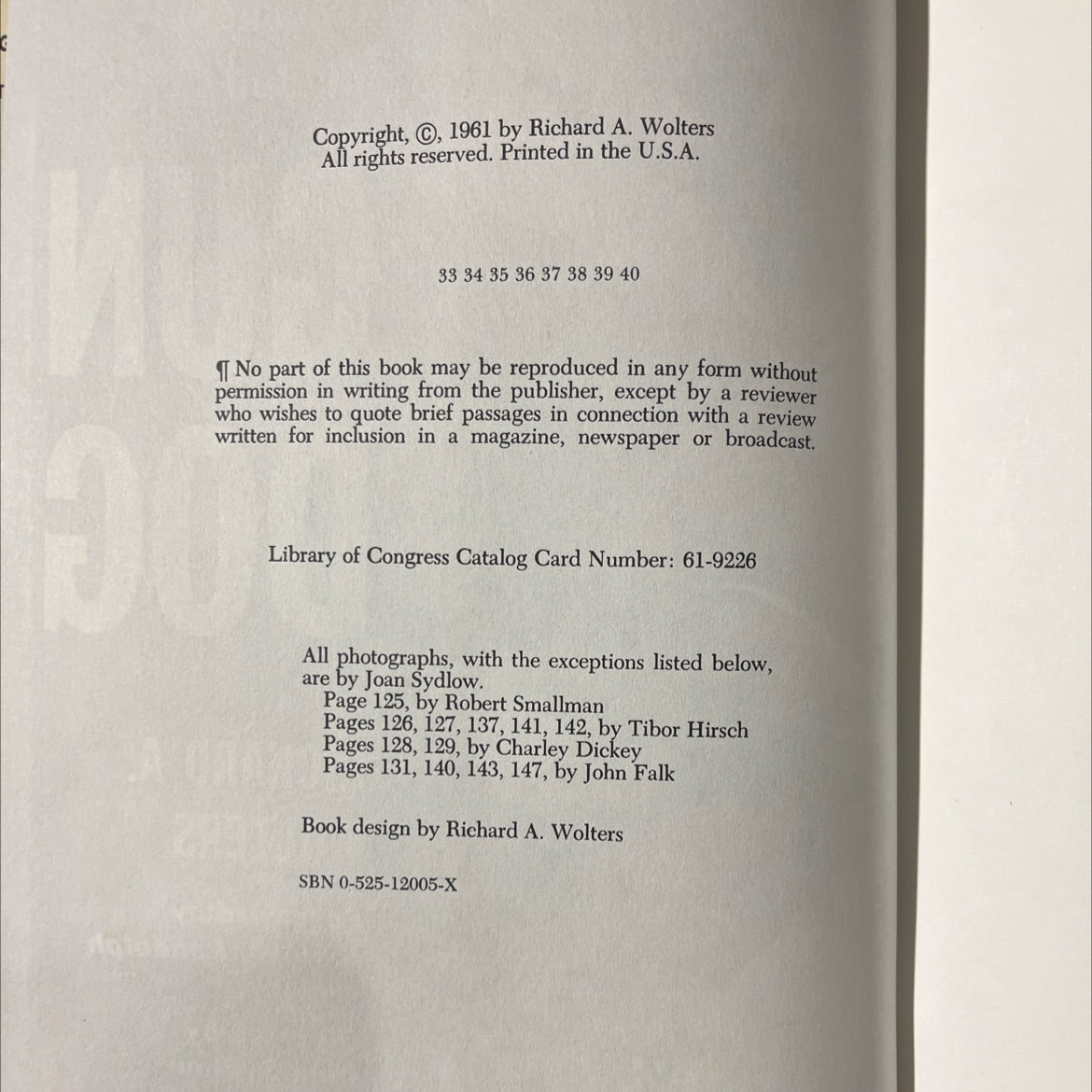 Copyright, ©, 1961 by Richard A. Wolters
All rights reserved. Printed in the U.S.A.

33 34 35 36 37 38 39 40

¶ No part of this book may be reproduced in any form without permission in writing from the publisher, except by a reviewer who wishes to quote brief passages in connection with a review written for inclusion in a magazine, newspaper or broadcast.

Library of Congress Catalog Card Number: 61-9226

All photographs, with the exceptions listed below, are by Joan Sydlow.
Page 125, by Robert Smallman
Pages 126, 127, 137, 141, 142, by Tibor Hirsch
Pages 128, 129, by Charley Dickey
Pages 131, 140, 143, 147, by John Falk

Book design by Richard A. Wolters

SBN 0-525-12005-X